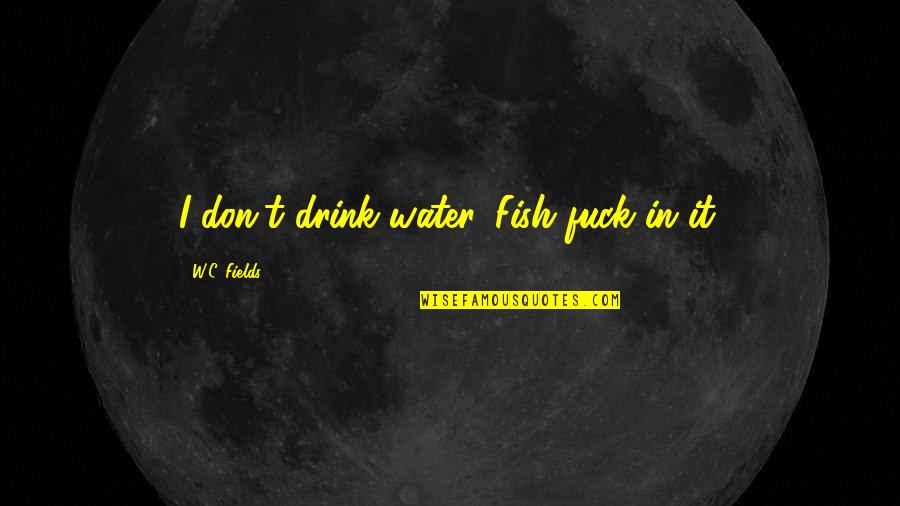 I don't drink water. Fish fuck in it.

W.C. Fields

WISEFAMOUSQUOTES.COM